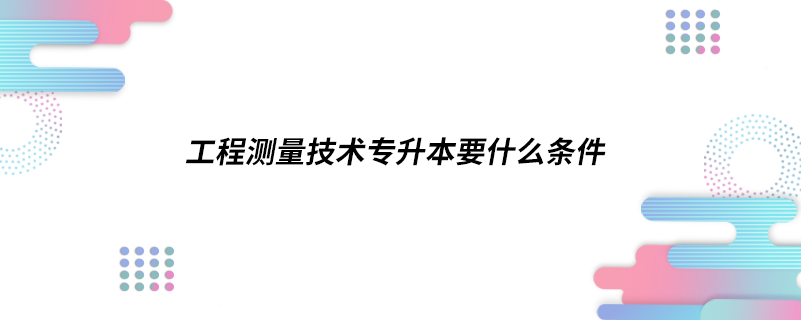 工程测量技术专升本要什么条件